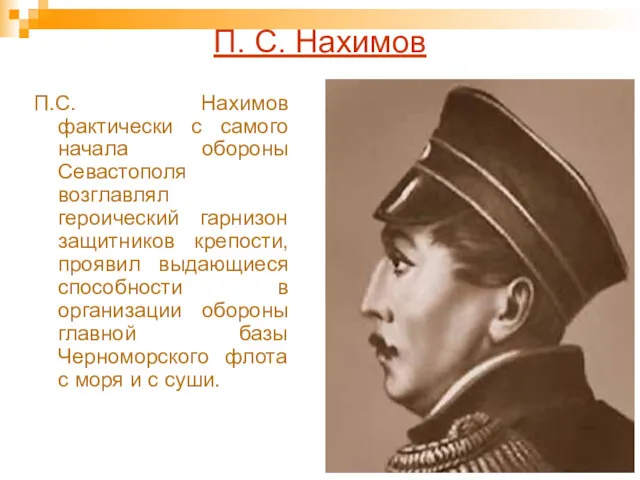 П. С. Нахимов

П.С. Нахимов фактически с самого начала обороны Севастополя возглавлял героический гарнизон защитников крепости, проявил выдающиеся способности в организации обороны главной базы Черноморского флота с моря и с суши.